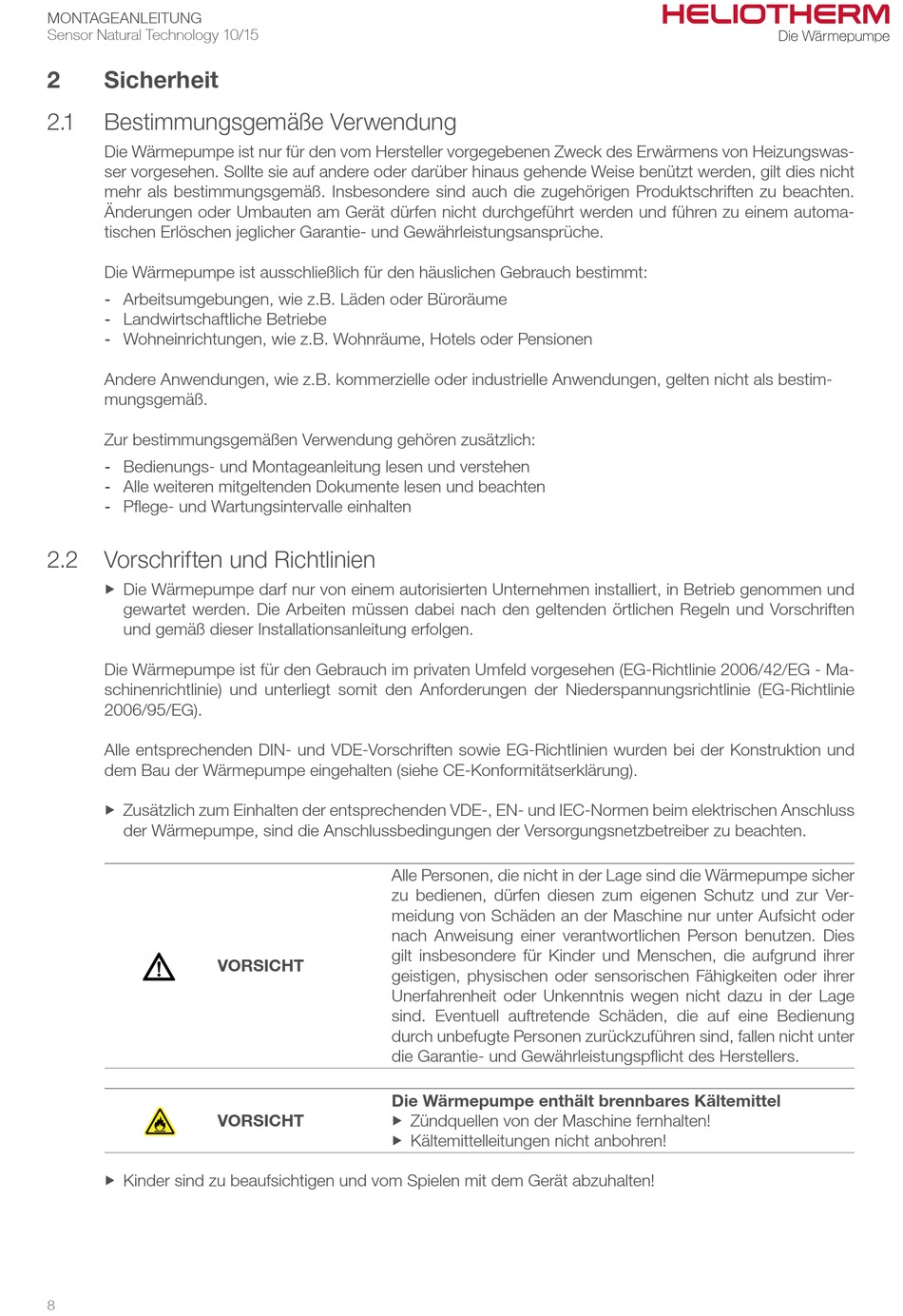 MONTAGEANLEITUNG
Sensor Natural Technology 10/15

HELIOTHERM
Die Wärmepumpe

2 Sicherheit

2.1 Bestimmungsgemäße Verwendung

Die Wärmepumpe ist nur für den vom Hersteller vorgegebenen Zweck des Erwärmens von Heizungswasser vorgesehen. Sollte sie auf andere oder darüber hinaus gehende Weise benützt werden, gilt dies nicht mehr als bestimmungsgemäß. Insbesondere sind auch die zugehörigen Produktschriften zu beachten. Änderungen oder Umbauten am Gerät dürfen nicht durchgeführt werden und führen zu einem automatischen Erlöschen jeglicher Garantie- und Gewährleistungsansprüche.

Die Wärmepumpe ist ausschließlich für den häuslichen Gebrauch bestimmt:
- Arbeitsumgebungen, wie z.B. Läden oder Büroräume
- Landwirtschaftliche Betriebe
- Wohneinrichtungen, wie z.B. Wohnräume, Hotels oder Pensionen

Andere Anwendungen, wie z.B. kommerzielle oder industrielle Anwendungen, gelten nicht als bestimmungsgemäß.

Zur bestimmungsgemäßen Verwendung gehören zusätzlich:
- Bedienungs- und Montageanleitung lesen und verstehen
- Alle weiteren mitgeltenden Dokumente lesen und beachten
- Pflege- und Wartungsintervalle einhalten

2.2 Vorschriften und Richtlinien

▶ Die Wärmepumpe darf nur von einem autorisierten Unternehmen installiert, in Betrieb genommen und gewartet werden. Die Arbeiten müssen dabei nach den geltenden örtlichen Regeln und Vorschriften und gemäß dieser Installationsanleitung erfolgen.

Die Wärmepumpe ist für den Gebrauch im privaten Umfeld vorgesehen (EG-Richtlinie 2006/42/EG - Maschinenrichtlinie) und unterliegt somit den Anforderungen der Niederspannungsrichtlinie (EG-Richtlinie 2006/95/EG).

Alle entsprechenden DIN- und VDE-Vorschriften sowie EG-Richtlinien wurden bei der Konstruktion und dem Bau der Wärmepumpe eingehalten (siehe CE-Konformitätserklärung).

▶ Zusätzlich zum Einhalten der entsprechenden VDE-, EN- und IEC-Normen beim elektrischen Anschluss der Wärmepumpe, sind die Anschlussbedingungen der Versorgungsnetzbetreiber zu beachten.

VORSICHT

Alle Personen, die nicht in der Lage sind die Wärmepumpe sicher zu bedienen, dürfen diesen zum eigenen Schutz und zur Vermeidung von Schäden an der Maschine nur unter Aufsicht oder nach Anweisung einer verantwortlichen Person benutzen. Dies gilt insbesondere für Kinder und Menschen, die aufgrund ihrer geistigen, physischen oder sensorischen Fähigkeiten oder ihrer Unerfahrenheit oder Unkenntnis wegen nicht dazu in der Lage sind. Eventuell auftretende Schäden, die auf eine Bedienung durch unbefugte Personen zurückzuführen sind, fallen nicht unter die Garantie- und Gewährleistungspflicht des Herstellers.

VORSICHT

Die Wärmepumpe enthält brennbares Kältemittel
▶ Zündquellen von der Maschine fernhalten!
▶ Kältemittelleitungen nicht anbohren!

▶ Kinder sind zu beaufsichtigen und vom Spielen mit dem Gerät abzuhalten!

8